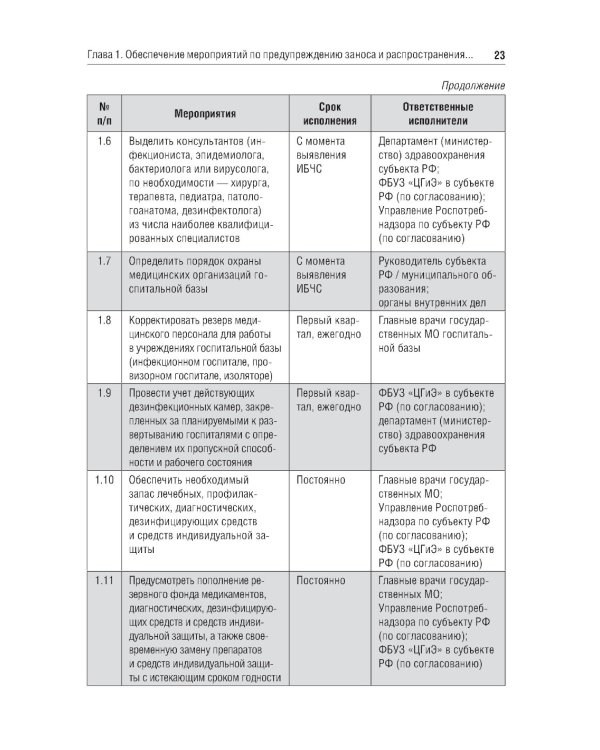 Глава 1. Обеспечение мероприятий по предупреждению заноса и распространения... 23

Продолжение

| № п/п | Мероприятия | Срок исполнения | Ответственные исполнители |
|---|---|---|---|
| 1.6 | Выделить консультантов (инфекциониста, эпидемиолога, бактериолога или вирусолога, по необходимости — хирурга, терапевта, педиатра, патологоанатома, дезинфектолога) из числа наиболее квалифицированных специалистов | С момента выявления ИБЧС | Департамент (министерство) здравоохранения субъекта РФ; ФБУЗ «ЦГиЭ» в субъекте РФ (по согласованию); Управление Роспотребнадзора по субъекту РФ (по согласованию) |
| 1.7 | Определить порядок охраны медицинских организаций госпитальной базы | С момента выявления ИБЧС | Руководитель субъекта РФ / муниципального образования; органы внутренних дел |
| 1.8 | Корректировать резерв медицинского персонала для работы в учреждениях госпитальной базы (инфекционном госпитале, провизорном госпитале, изоляторе) | Первый квартал, ежегодно | Главные врачи государственных МО госпитальной базы |
| 1.9 | Провести учет действующих дезинфекционных камер, закрепленных за планируемыми к развертыванию госпиталями с определением их пропускной способности и рабочего состояния | Первый квартал, ежегодно | ФБУЗ «ЦГиЭ» в субъекте РФ (по согласованию); департамент (министерство) здравоохранения субъекта РФ |
| 1.10 | Обеспечить необходимый запас лечебных, профилактических, диагностических, дезинфицирующих средств и средств индивидуальной защиты | Постоянно | Главные врачи государственных МО; Управление Роспотребнадзора по субъекту РФ (по согласованию); ФБУЗ «ЦГиЭ» в субъекте РФ (по согласованию) |
| 1.11 | Предусмотреть пополнение резервного фонда медикаментов, диагностических, дезинфицирующих средств и средств индивидуальной защиты, а также своевременную замену препаратов и средств индивидуальной защиты с истекающим сроком годности | Постоянно | Главные врачи государственных МО; Управление Роспотребнадзора по субъекту РФ (по согласованию); ФБУЗ «ЦГиЭ» в субъекте РФ (по согласованию) |